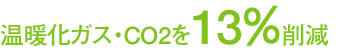 温暖化ガス・CO2を13%削減